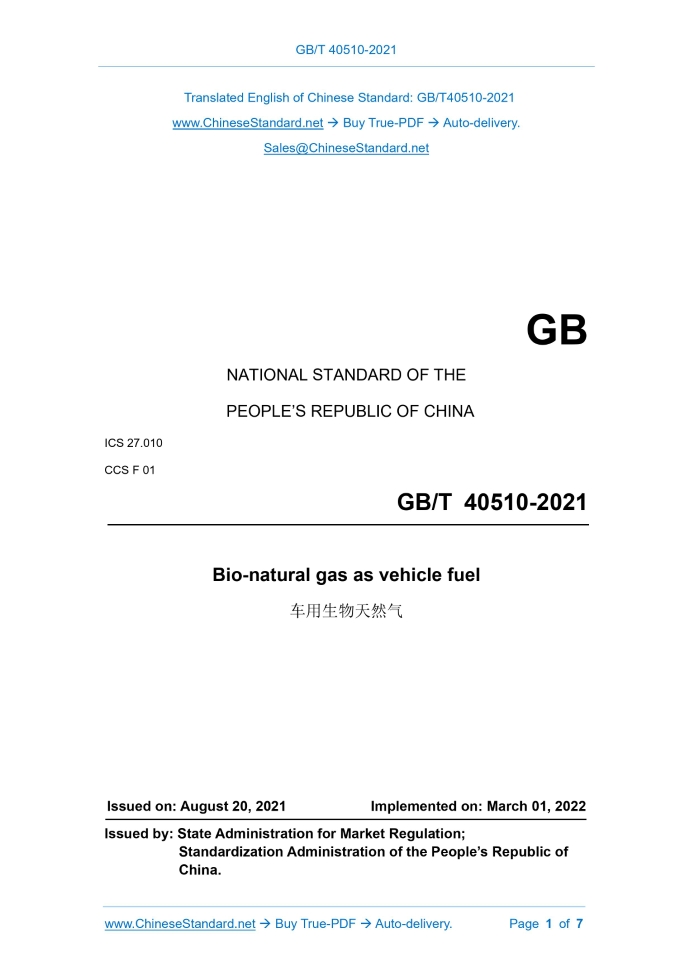 GB/T 40510-2021

Translated English of Chinese Standard: GB/T40510-2021

www.ChineseStandard.net → Buy True-PDF → Auto-delivery.

Sales@ChineseStandard.net

GB

NATIONAL STANDARD OF THE

PEOPLE'S REPUBLIC OF CHINA

ICS 27.010

CCS F 01

GB/T 40510-2021

Bio-natural gas as vehicle fuel

车用生物天然气

Issued on: August 20, 2021 Implemented on: March 01, 2022

Issued by: State Administration for Market Regulation; Standardization Administration of the People's Republic of China.

www.ChineseStandard.net → Buy True-PDF → Auto-delivery. Page 1 of 7